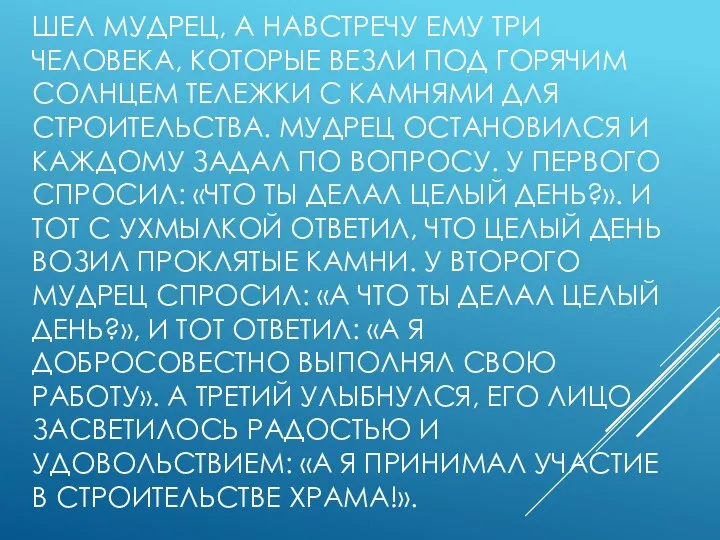 ШЕЛ МУДРЕЦ, А НАВСТРЕЧУ ЕМУ ТРИ ЧЕЛОВЕКА, КОТОРЫЕ ВЕЗЛИ ПОД ГОРЯЧИМ СОЛНЦЕМ ТЕЛЕЖКИ С КАМНЯМИ ДЛЯ СТРОИТЕЛЬСТВА. МУДРЕЦ ОСТАНОВИЛСЯ И КАЖДОМУ ЗАДАЛ ПО ВОПРОСУ. У ПЕРВОГО СПРОСИЛ: «ЧТО ТЫ ДЕЛАЛ ЦЕЛЫЙ ДЕНЬ?». И ТОТ С УХМЫЛКОЙ ОТВЕТИЛ, ЧТО ЦЕЛЫЙ ДЕНЬ ВОЗИЛ ПРОКЛЯТЫЕ КАМНИ. У ВТОРОГО МУДРЕЦ СПРОСИЛ: «А ЧТО ТЫ ДЕЛАЛ ЦЕЛЫЙ ДЕНЬ?», И ТОТ ОТВЕТИЛ: «А Я ДОБРОСОВЕСТНО ВЫПОЛНЯЛ СВОЮ РАБОТУ». А ТРЕТИЙ УЛЫБНУЛСЯ, ЕГО ЛИЦО ЗАСВЕТИЛОСЬ РАДОСТЬЮ И УДОВОЛЬСТВИЕМ: «А Я ПРИНИМАЛ УЧАСТИЕ В СТРОИТЕЛЬСТВЕ ХРАМА!».